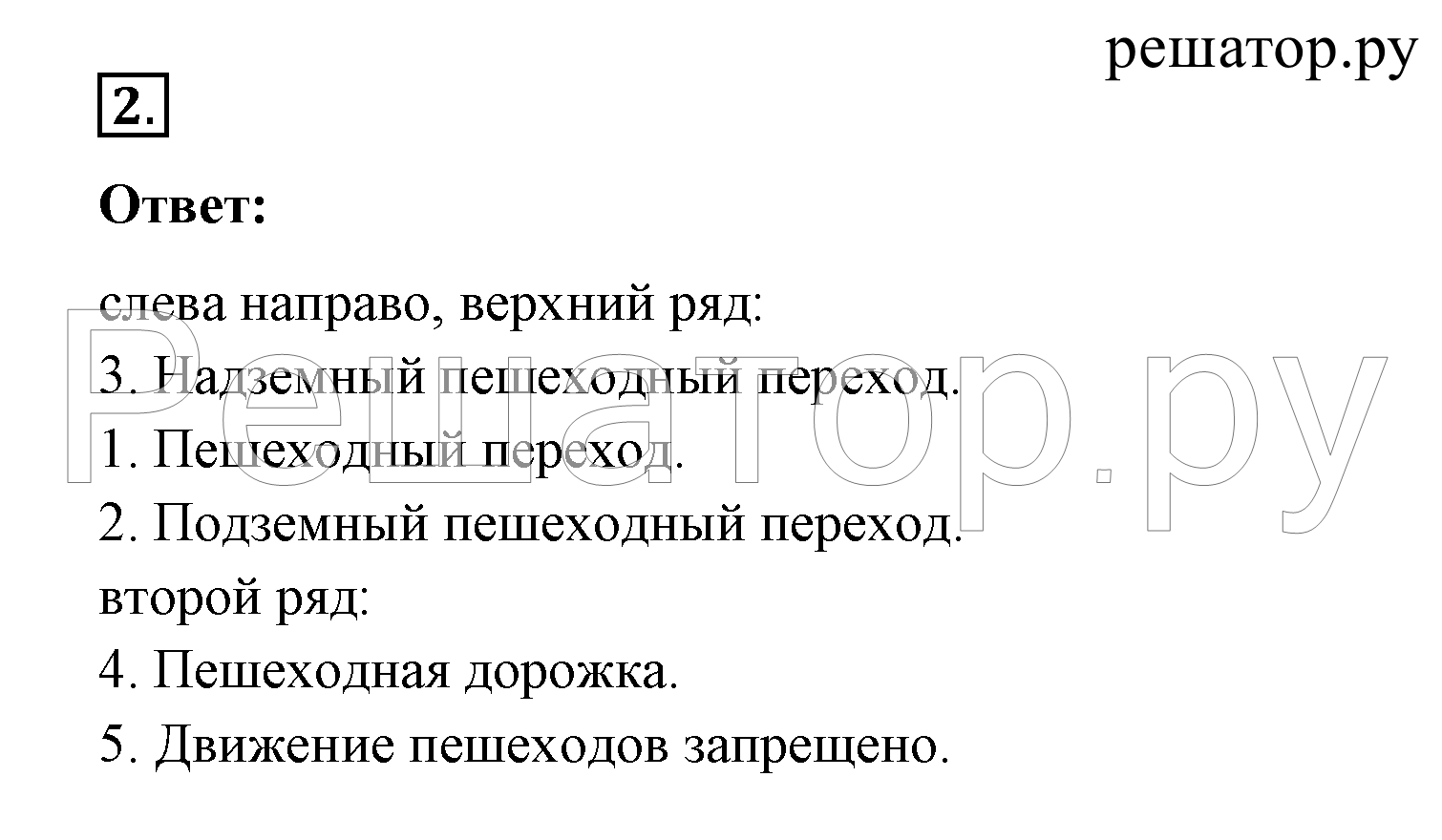 решатор.ру

2.

Ответ:

слева направо, верхний ряд:
3. Надземный пешеходный переход.
1. Пешеходный переход.
2. Подземный пешеходный переход.
второй ряд:
4. Пешеходная дорожка.
5. Движение пешеходов запрещено.

Решатор.ру